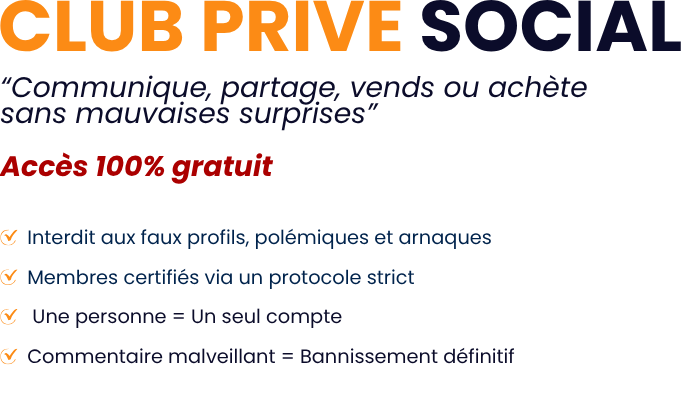 CLUB PRIVE SOCIAL

“Communique, partage, vends ou achète sans mauvaises surprises”

Accès 100% gratuit

Interdit aux faux profils, polémiques et arnaques

Membres certifiés via un protocole strict

Une personne = Un seul compte

Commentaire malveillant = Bannissement définitif